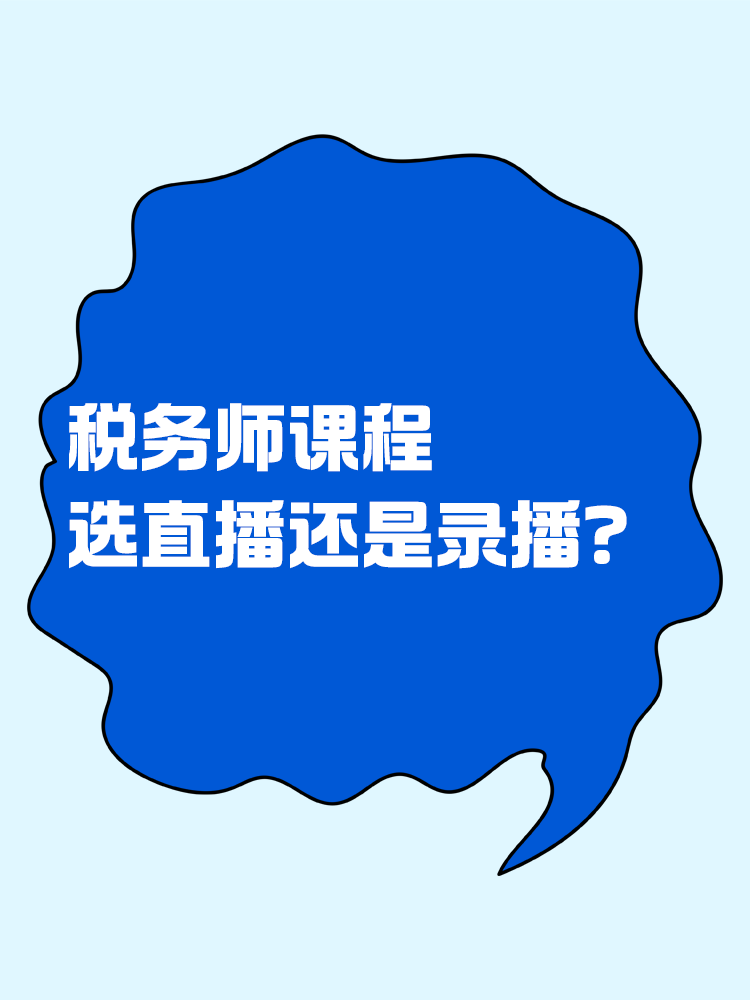 税务师课程
选直播还是录播？